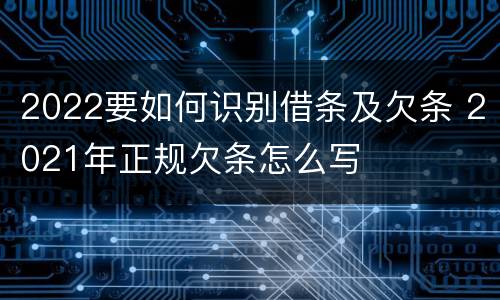 2022要如何识别借条及欠条 2021年正规欠条怎么写